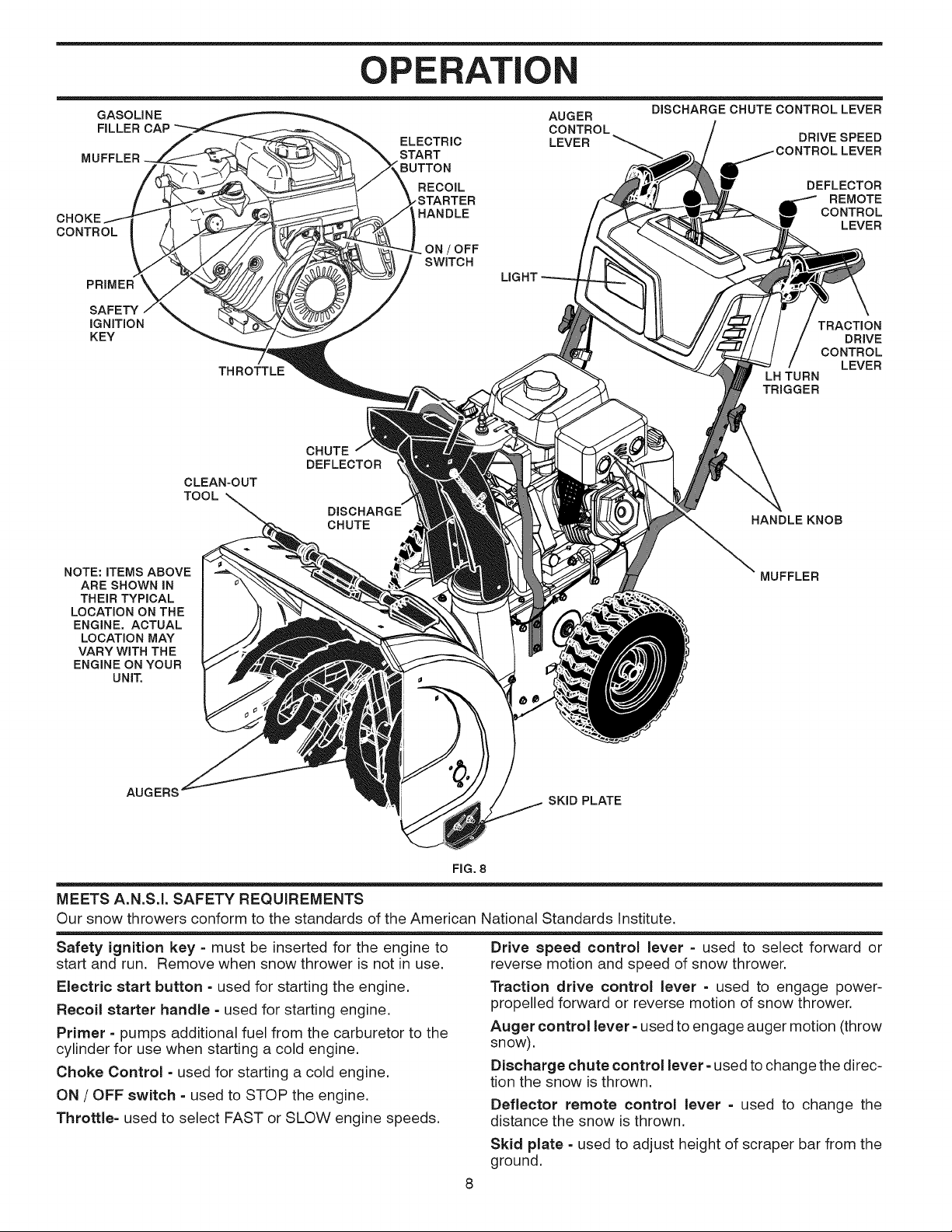 OPERATION

GASOLINE FILLER CAP

MUFFLER

CHOKE CONTROL

PRIMER

SAFETY IGNITION KEY

THROTTLE

ELECTRIC START BUTTON

RECOIL STARTER HANDLE

ON / OFF SWITCH

AUGER CONTROL LEVER

DISCHARGE CHUTE CONTROL LEVER

DRIVE SPEED CONTROL LEVER

DEFLECTOR REMOTE CONTROL LEVER

LIGHT

TRACTION DRIVE CONTROL LEVER

LH TURN TRIGGER

CHUTE DEFLECTOR

CLEAN-OUT TOOL

DISCHARGE CHUTE

HANDLE KNOB

MUFFLER

NOTE: ITEMS ABOVE ARE SHOWN IN THEIR TYPICAL LOCATION ON THE ENGINE. ACTUAL LOCATION MAY VARY WITH THE ENGINE ON YOUR UNIT.

AUGERS

SKID PLATE

FIG. 8

MEETS A.N.S.I. SAFETY REQUIREMENTS

Our snow throwers conform to the standards of the American National Standards Institute.

Safety ignition key - must be inserted for the engine to start and run. Remove when snow thrower is not in use.

Electric start button - used for starting the engine.

Recoil starter handle - used for starting engine.

Primer - pumps additional fuel from the carburetor to the cylinder for use when starting a cold engine.

Choke Control - used for starting a cold engine.

ON / OFF switch - used to STOP the engine.

Throttle- used to select FAST or SLOW engine speeds.

Drive speed control lever - used to select forward or reverse motion and speed of snow thrower.

Traction drive control lever - used to engage power-propelled forward or reverse motion of snow thrower.

Auger control lever - used to engage auger motion (throw snow).

Discharge chute control lever - used to change the direction the snow is thrown.

Deflector remote control lever - used to change the distance the snow is thrown.

Skid plate - used to adjust height of scraper bar from the ground.

8